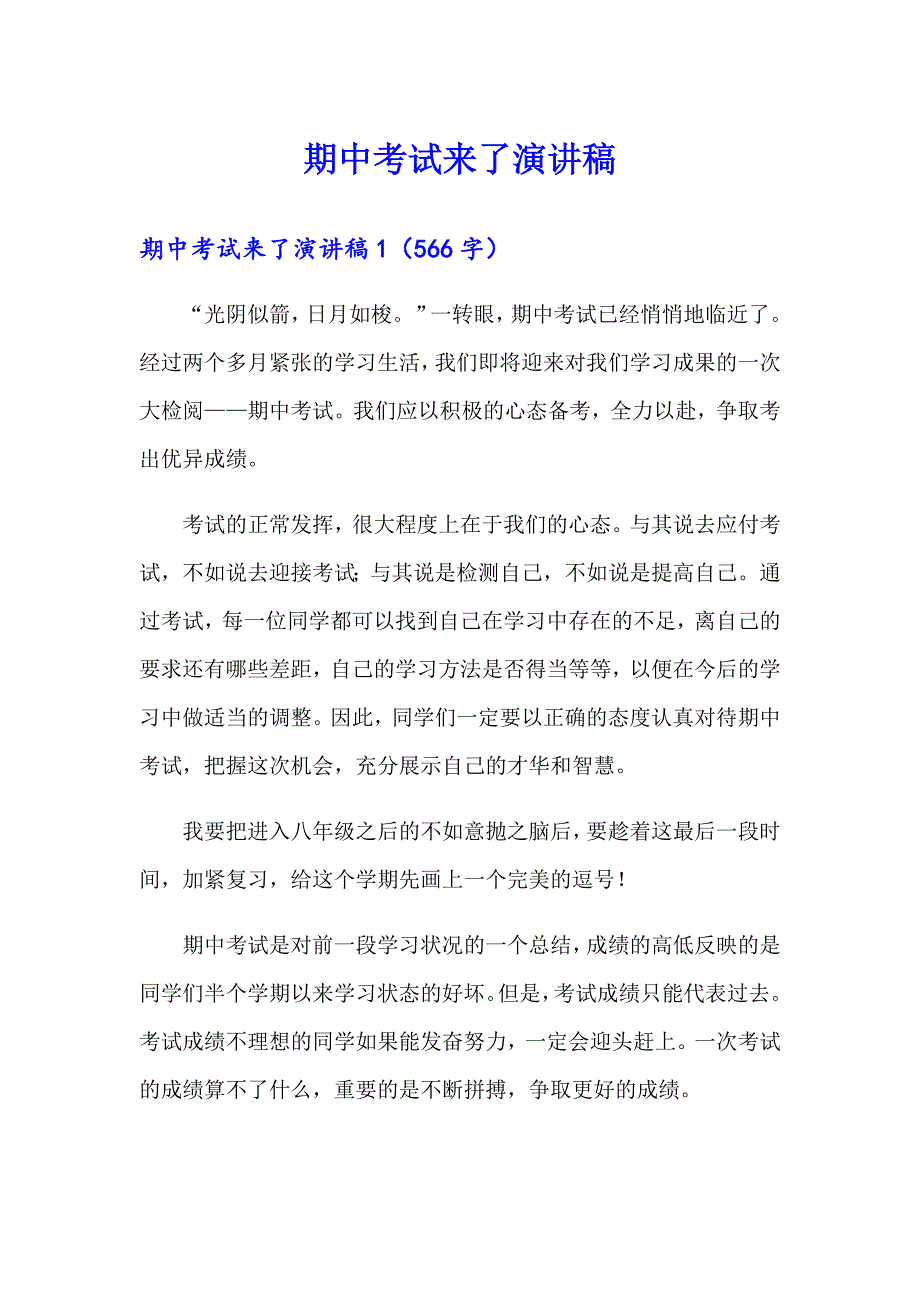 期中考试来了演讲稿

期中考试来了演讲稿1（566字）

“光阴似箭，日月如梭。”一转眼，期中考试已经悄悄地临近了。经过两个多月紧张的学习生活，我们即将迎来对我们学习成果的一次大检阅——期中考试。我们应以积极的心态备考，全力以赴，争取考出优异成绩。

考试的正常发挥，很大程度上在于我们的心态。与其说去应付考试，不如说去迎接考试;与其说是检测自己，不如说是提高自己。通过考试，每一位同学都可以找到自己在学习中存在的不足，离自己的要求还有哪些差距，自己的学习方法是否得当等等，以便在今后的学习中做适当的调整。因此，同学们一定要以正确的态度认真对待期中考试，把握这次机会，充分展示自己的才华和智慧。

我要把进入八年级之后的不如意抛之脑后，要趁着这最后一段时间，加紧复习，给这个学期先画上一个完美的逗号！

期中考试是对前一段学习状况的一个总结，成绩的高低反映的是同学们半个学期以来学习状态的好坏。但是，考试成绩只能代表过去。考试成绩不理想的同学如果能发奋努力，一定会迎头赶上。一次考试的成绩算不了什么，重要的是不断拼搏，争取更好的成绩。